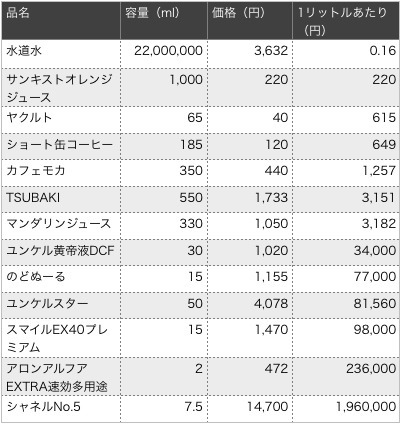 | 品名 | 容量（ml） | 価格（円） | 1リットルあたり（円） |
|---|---|---|---|
| 水道水 | 22,000,000 | 3,632 | 0.16 |
| サンキストオレンジジュース | 1,000 | 220 | 220 |
| ヤクルト | 65 | 40 | 615 |
| ショート缶コーヒー | 185 | 120 | 649 |
| カフェモカ | 350 | 440 | 1,257 |
| TSUBAKI | 550 | 1,733 | 3,151 |
| マンダリンジュース | 330 | 1,050 | 3,182 |
| ユンケル黄帝液DCF | 30 | 1,020 | 34,000 |
| のどぬーる | 15 | 1,155 | 77,000 |
| ユンケルスター | 50 | 4,078 | 81,560 |
| スマイルEX40プレミアム | 15 | 1,470 | 98,000 |
| アロンアルフアEXTRA速効多用途 | 2 | 472 | 236,000 |
| シャネルNo.5 | 7.5 | 14,700 | 1,960,000 |